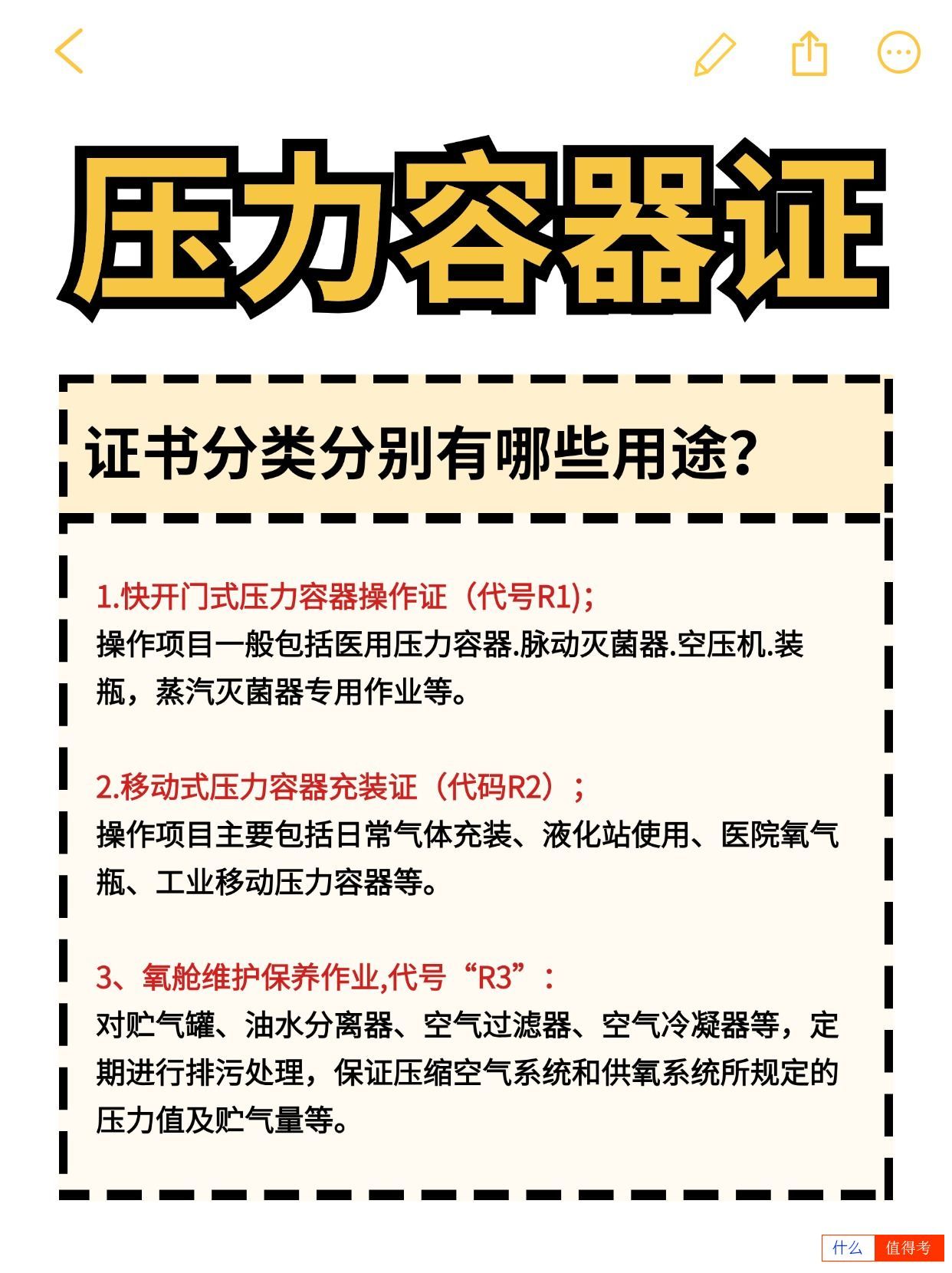 压力容器证

证书分类分别有哪些用途?

1.快开门式压力容器操作证（代号R1)；
操作项目一般包括医用压力容器.脉动灭菌器.空压机.装瓶，蒸汽灭菌器专用作业等。

2.移动式压力容器充装证（代码R2）；
操作项目主要包括日常气体充装、液化站使用、医院氧气瓶、工业移动压力容器等。

3、氧舱维护保养作业,代号“R3”：
对贮气罐、油水分离器、空气过滤器、空气冷凝器等，定期进行排污处理，保证压缩空气系统和供氧系统所规定的压力值及贮气量等。

什么 值得考